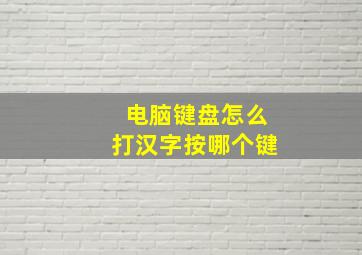 电脑键盘怎么
打汉字按哪个键